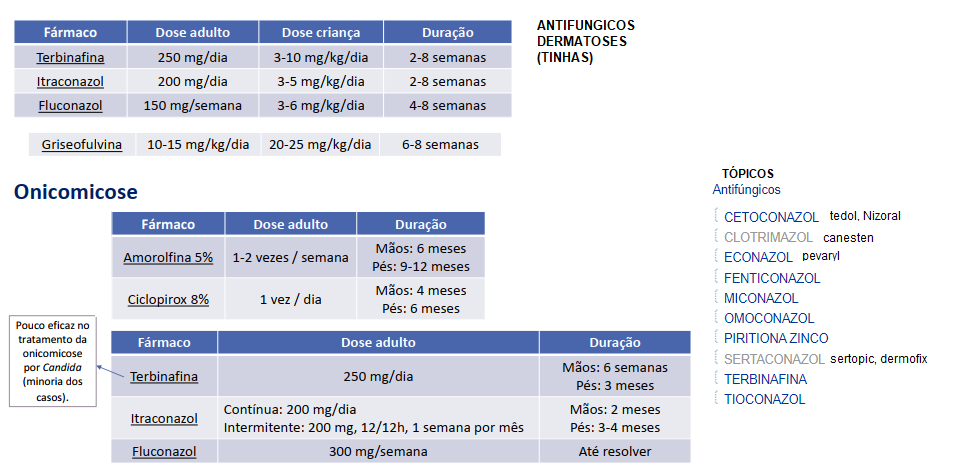 | Fármaco | Dose adulto | Dose criança | Duração |
|---|---|---|---|
| Terbinafina | 250 mg/dia | 3-10 mg/kg/dia | 2-8 semanas |
| Itraconazol | 200 mg/dia | 3-5 mg/kg/dia | 2-8 semanas |
| Fluconazol | 150 mg/semana | 3-6 mg/kg/dia | 4-8 semanas |
| Griseofulvina | 10-15 mg/kg/dia | 20-25 mg/kg/dia | 6-8 semanas |

ANTIFUNGICOS DERMATOSES (TINHAS)

Onicomicose

| Fármaco | Dose adulto | Duração |
|---|---|---|
| Amorolfina 5% | 1-2 vezes / semana | Mãos: 6 meses Pés: 9-12 meses |
| Ciclopirox 8% | 1 vez / dia | Mãos: 4 meses Pés: 6 meses |

Pouco eficaz no tratamento da onicomicose por Candida (minoria dos casos).

| Fármaco | Dose adulto | Duração |
|---|---|---|
| Terbinafina | 250 mg/dia | Mãos: 6 semanas Pés: 3 meses |
| Itraconazol | Contínua: 200 mg/dia Intermitente: 200 mg, 12/12h, 1 semana por mês | Mãos: 2 meses Pés: 3-4 meses |
| Fluconazol | 300 mg/semana | Até resolver |

TÓPICOS
Antifúngicos
CETOCONAZOL tedol, Nizoral
CLOTRIMAZOL canesten
ECONAZOL pevaryl
FENTICONAZOL
MICONAZOL
OMOCONAZOL
PIRITIONA ZINCO
SERTACONAZOL sertopic, dermofix
TERBINAFINA
TIOCONAZOL